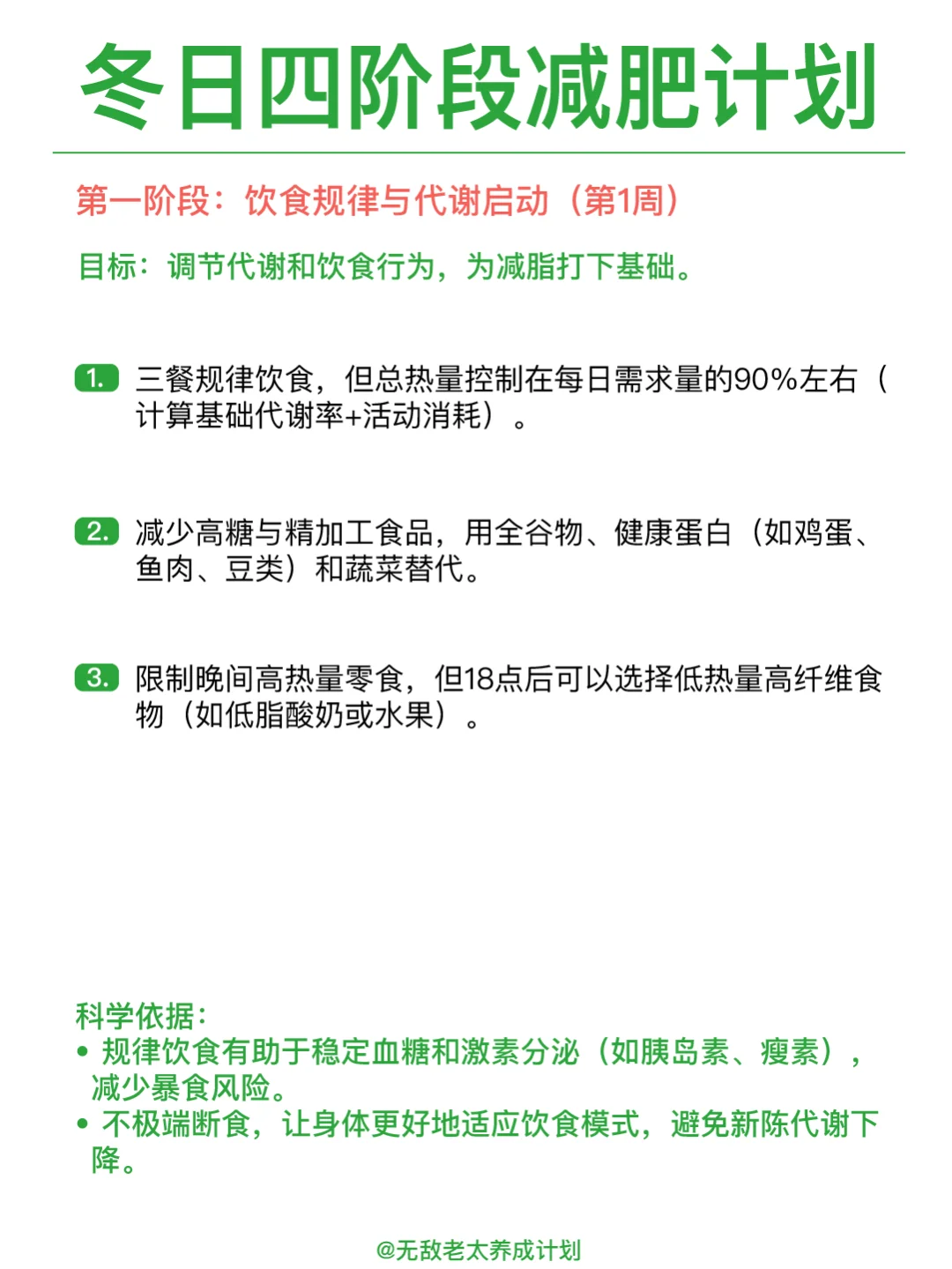 冬日四阶段减肥计划

第一阶段：饮食规律与代谢启动（第1周）

目标：调节代谢和饮食行为，为减脂打下基础。

1. 三餐规律饮食，但总热量控制在每日需求量的90%左右（计算基础代谢率+活动消耗）。

2. 减少高糖与精加工食品，用全谷物、健康蛋白（如鸡蛋、鱼肉、豆类）和蔬菜替代。

3. 限制晚间高热量零食，但18点后可以选择低热量高纤维食物（如低脂酸奶或水果）。

科学依据：
• 规律饮食有助于稳定血糖和激素分泌（如胰岛素、瘦素），减少暴食风险。
• 不极端断食，让身体更好地适应饮食模式，避免新陈代谢下降。

@无敌老太养成计划